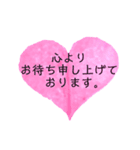 心より
お待ち申し上げて
おります。